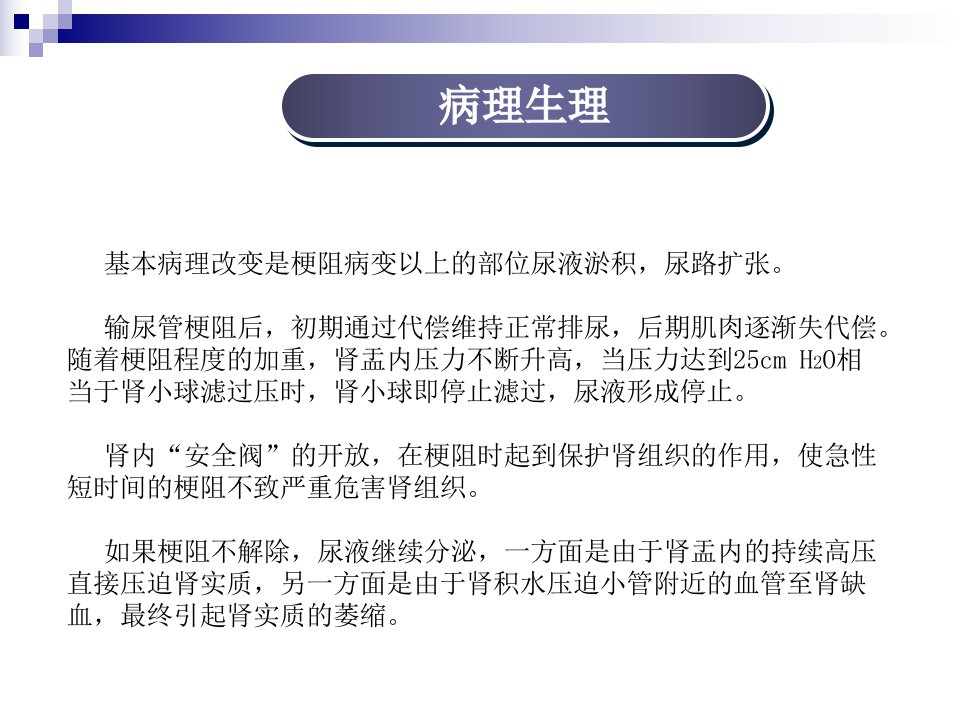 病理生理

基本病理改变是梗阻病变以上的部位尿液淤积，尿路扩张。

输尿管梗阻后，初期通过代偿维持正常排尿，后期肌肉逐渐失代偿。随着梗阻程度的加重，肾盂内压力不断升高，当压力达到25cm $H_2O$相当于肾小球滤过压时，肾小球即停止滤过，尿液形成停止。

肾内“安全阀”的开放，在梗阻时起到保护肾组织的作用，使急性短时间的梗阻不致严重危害肾组织。

如果梗阻不解除，尿液继续分泌，一方面是由于肾盂内的持续高压直接压迫肾实质，另一方面是由于肾积水压迫小管附近的血管至肾缺血，最终引起肾实质的萎缩。